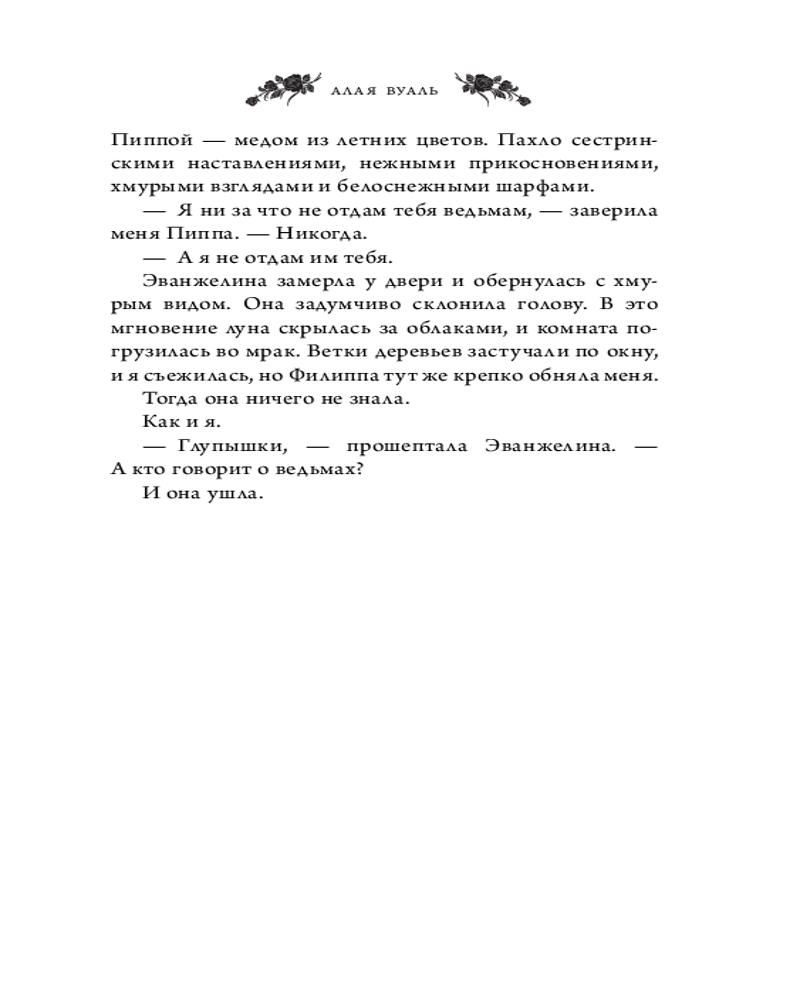 АЛАЯ ВУАЛЬ

Пиппой — медом из летних цветов. Пахло сестринскими наставлениями, нежными прикосновениями, хмурыми взглядами и белоснежными шарфами.

— Я ни за что не отдам тебя ведьмам, — заверила меня Пиппа. — Никогда.

— А я не отдам им тебя.

Эванжелина замерла у двери и обернулась с хмурым видом. Она задумчиво склонила голову. В это мгновение луна скрылась за облаками, и комната погрузилась во мрак. Ветки деревьев застучали по окну, и я съежилась, но Филиппа тут же крепко обняла меня.

Тогда она ничего не знала.

Как и я.

— Глупышки, — прошептала Эванжелина. — А кто говорит о ведьмах?

И она ушла.